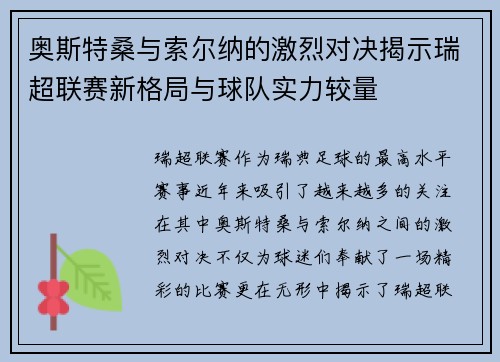 奥斯特桑与索尔纳的激烈对决揭示瑞超联赛新格局与球队实力较量

瑞超联赛作为瑞典足球的最高水平赛事近年来吸引了越来越多的关注在其中奥斯特桑与索尔纳之间的激烈对决不仅为球迷们奉献了一场精彩的比赛更在无形中揭示了瑞超联